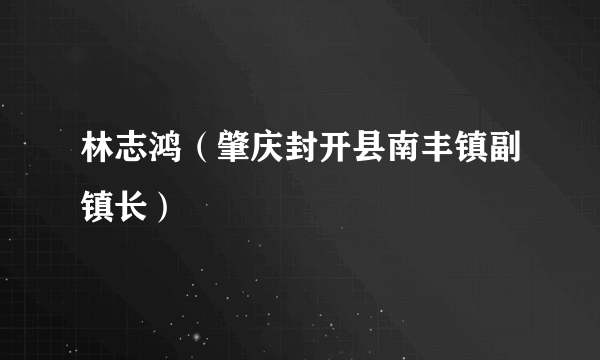 林志鸿（肇庆封开县南丰镇副镇长）